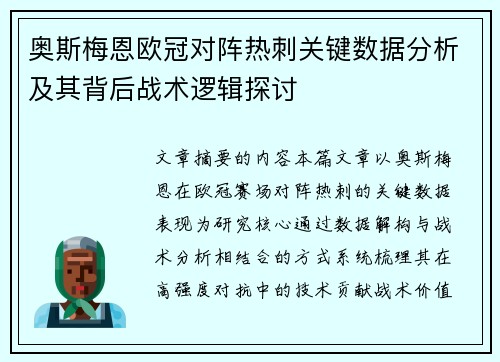 奥斯梅恩欧冠对阵热刺关键数据分析及其背后战术逻辑探讨

文章摘要的内容本篇文章以奥斯梅恩在欧冠赛场对阵热刺的关键数据表现为研究核心通过数据解构与战术分析相结合的方式系统梳理其在高强度对抗中的技术贡献战术价值